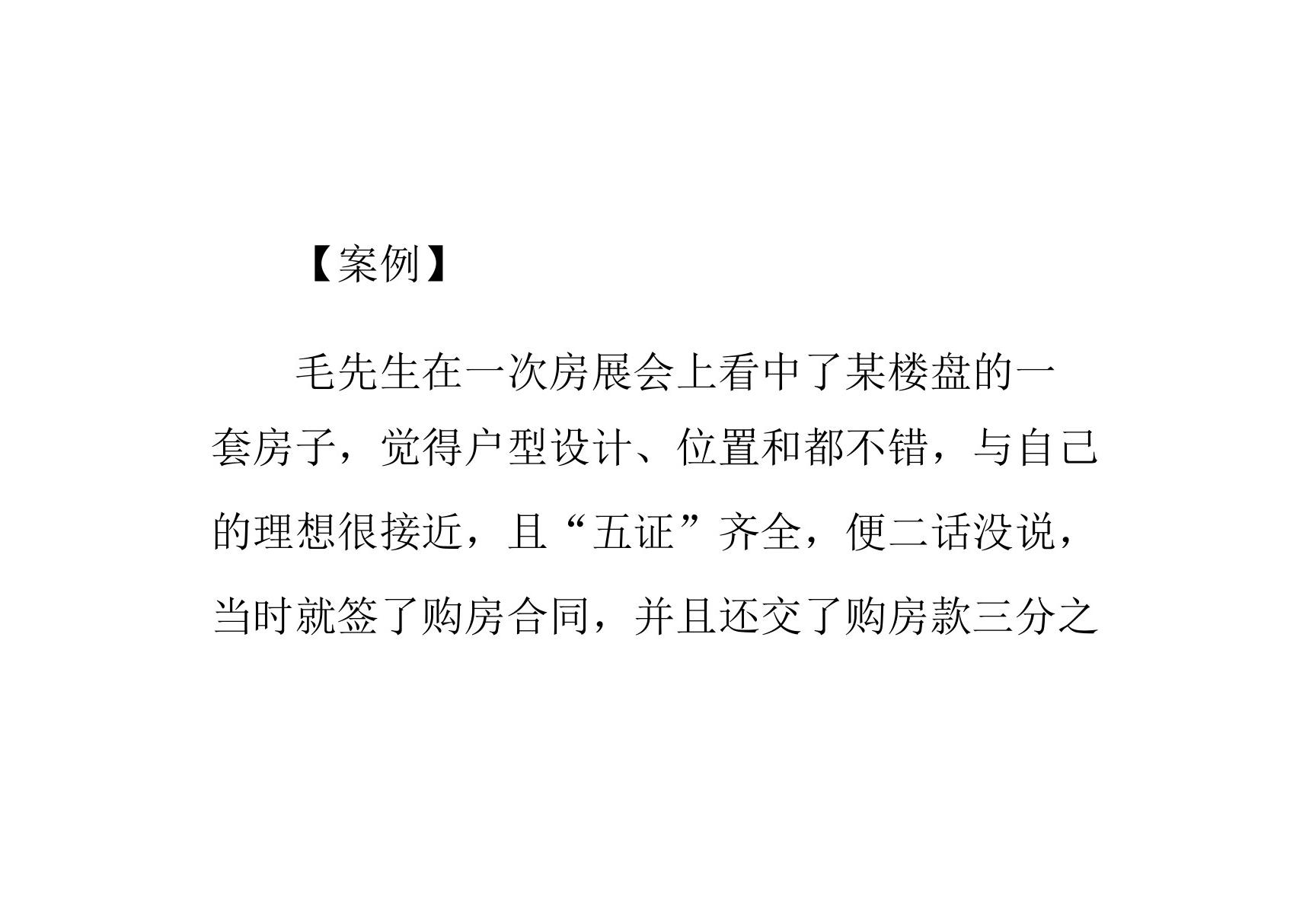 【案例】

毛先生在一次房展会上看中了某楼盘的一套房子，觉得户型设计、位置和都不错，与自己的理想很接近，且“五证”齐全，便二话没说，当时就签了购房合同，并且还交了购房款三分之